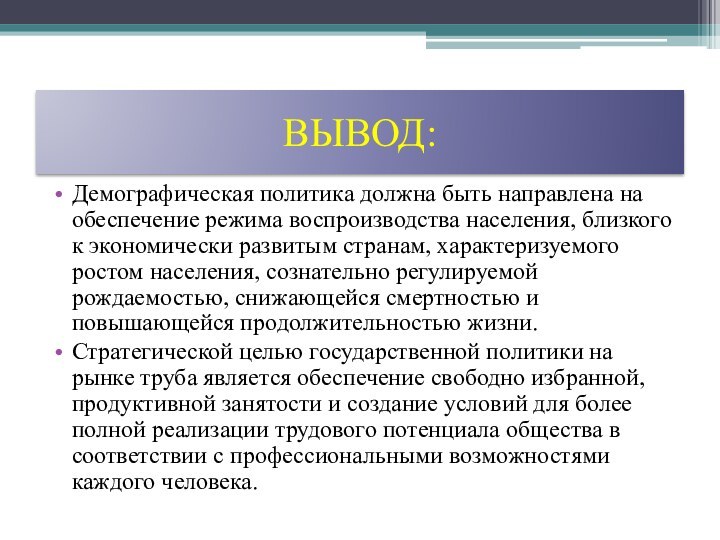 ВЫВОД:

• Демографическая политика должна быть направлена на обеспечение режима воспроизводства населения, близкого к экономически развитым странам, характеризуемого ростом населения, сознательно регулируемой рождаемостью, снижающейся смертностью и повышающейся продолжительностью жизни.

• Стратегической целью государственной политики на рынке труба является обеспечение свободно избранной, продуктивной занятости и создание условий для более полной реализации трудового потенциала общества в соответствии с профессиональными возможностями каждого человека.